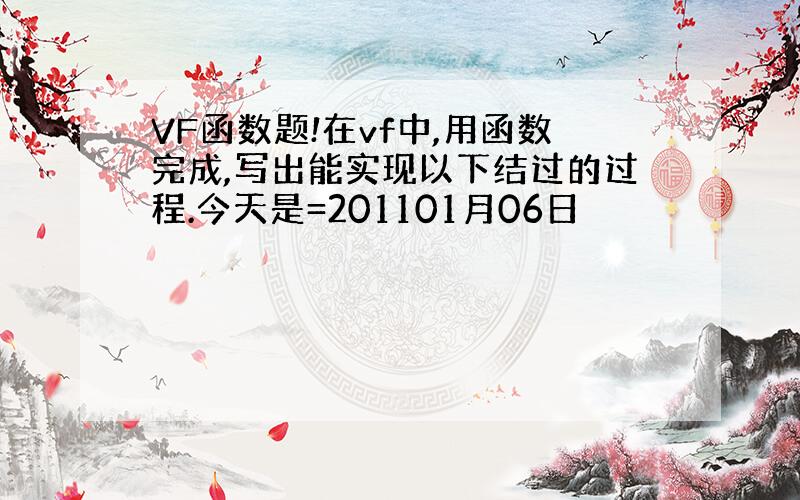 VF函数题!在vf中,用函数完成,写出能实现以下结过的过程.今天是=201101月06日